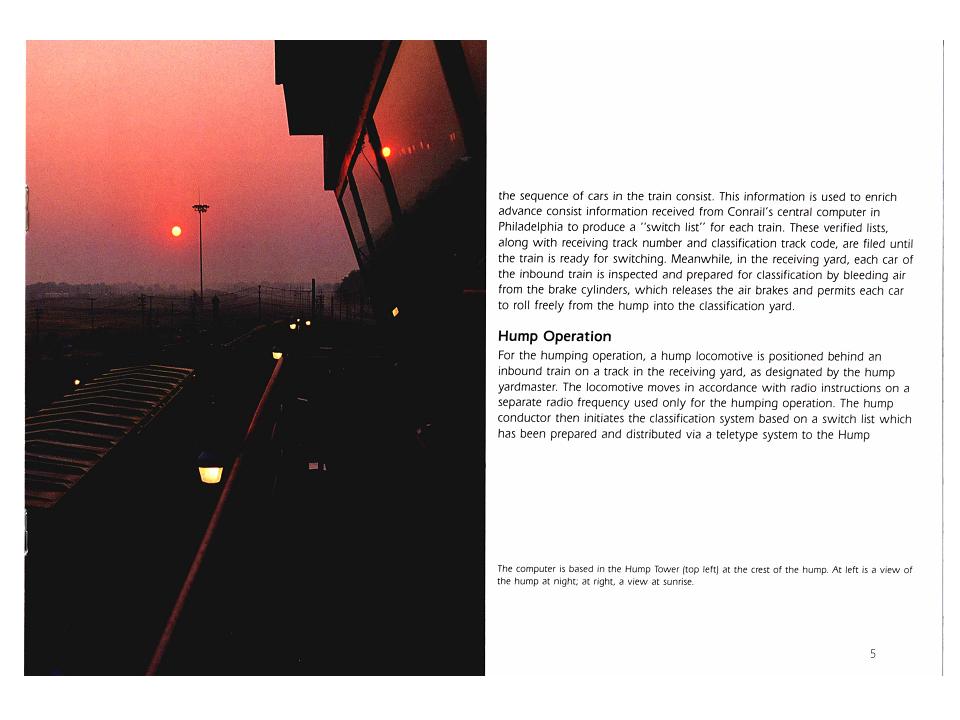 the sequence of cars in the train consist. This information is used to enrich advance consist information received from Conrail's central computer in Philadelphia to produce a "switch list" for each train. These verified lists, along with receiving track number and classification track code, are filed until the train is ready for switching. Meanwhile, in the receiving yard, each car of the inbound train is inspected and prepared for classification by bleeding air from the brake cylinders, which releases the air brakes and permits each car to roll freely from the hump into the classification yard.

Hump Operation

For the humping operation, a hump locomotive is positioned behind an inbound train on a track in the receiving yard, as designated by the hump yardmaster. The locomotive moves in accordance with radio instructions on a separate radio frequency used only for the humping operation. The hump conductor then initiates the classification system based on a switch list which has been prepared and distributed via a teletype system to the Hump

The computer is based in the Hump Tower (top left) at the crest of the hump. At left is a view of the hump at night; at right, a view at sunrise.

5